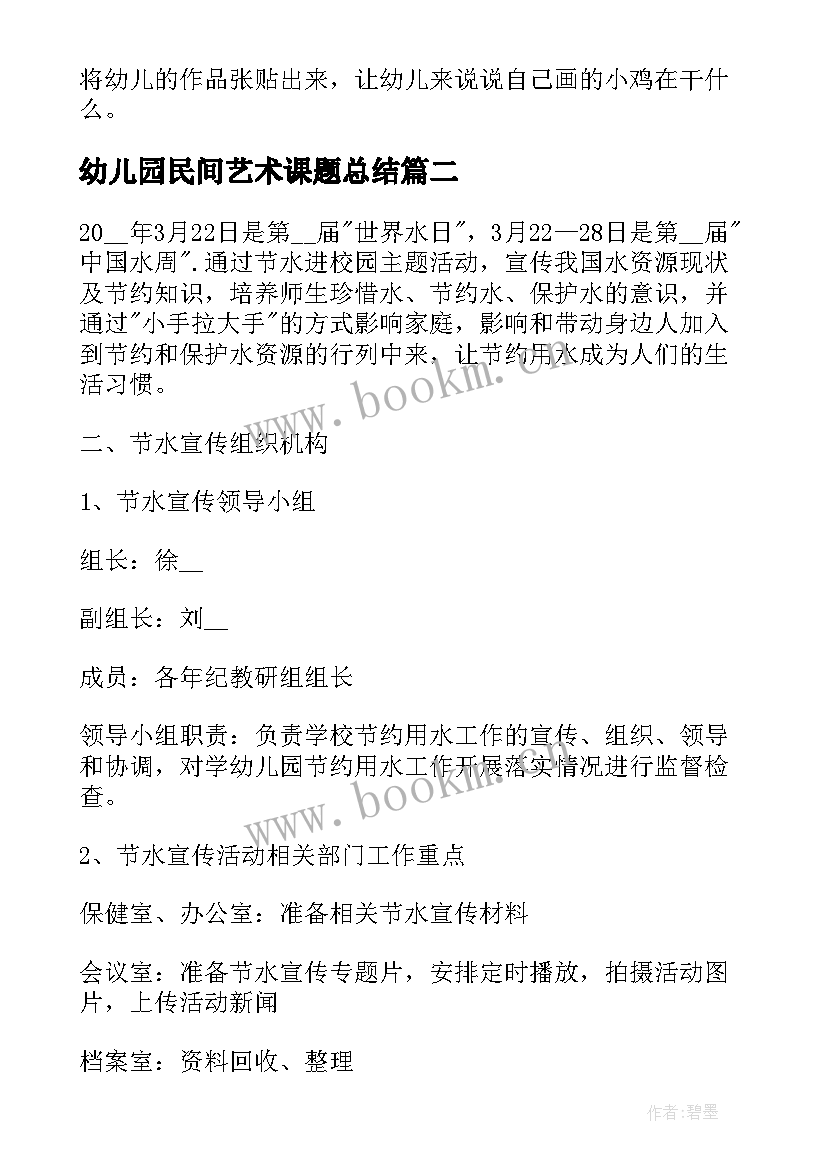 将幼儿的作品张贴出来，让幼儿来说说自己画的小鸡在干什么。

幼儿园民间艺术课题总结篇二

20__年3月22日是第__届"世界水日"，3月22—28日是第__届"中国水周".通过节水进校园主题活动，宣传我国水资源现状及节约知识，培养师生珍惜水、节约水、保护水的意识，并通过"小手拉大手"的方式影响家庭，影响和带动身边人加入到节约和保护水资源的行列中来，让节约用水成为人们的生活习惯。

www.bookm.cn

二、节水宣传组织机构

1、节水宣传领导小组

组长：徐__

副组长：刘__

成员：各年纪教研组组长

领导小组职责：负责学校节约用水工作的宣传、组织、领导和协调，对学幼儿园节约用水工作开展落实情况进行监督检查。

www.bookm.cn

2、节水宣传活动相关部门工作重点

保健室、办公室：准备相关节水宣传材料

会议室：准备节水宣传专题片，安排定时播放，拍摄活动图片，上传活动新闻

档案室：资料回收、整理

作者:碧墨